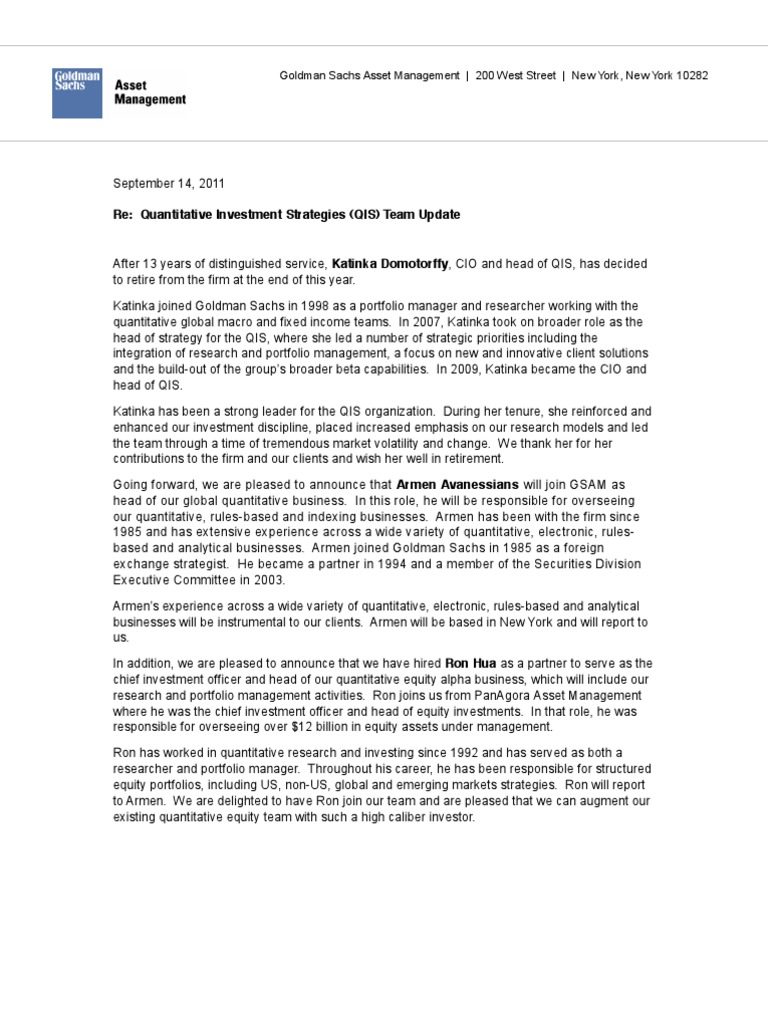 Goldman Sachs Asset Management

Goldman Sachs Asset Management | 200 West Street | New York, New York 10282

September 14, 2011

Re: Quantitative Investment Strategies (QIS) Team Update

After 13 years of distinguished service, Katinka Domotorffy, CIO and head of QIS, has decided to retire from the firm at the end of this year.

Katinka joined Goldman Sachs in 1998 as a portfolio manager and researcher working with the quantitative global macro and fixed income teams. In 2007, Katinka took on broader role as the head of strategy for the QIS, where she led a number of strategic priorities including the integration of research and portfolio management, a focus on new and innovative client solutions and the build-out of the group's broader beta capabilities. In 2009, Katinka became the CIO and head of QIS.

Katinka has been a strong leader for the QIS organization. During her tenure, she reinforced and enhanced our investment discipline, placed increased emphasis on our research models and led the team through a time of tremendous market volatility and change. We thank her for her contributions to the firm and our clients and wish her well in retirement.

Going forward, we are pleased to announce that Armen Avanessians will join GSAM as head of our global quantitative business. In this role, he will be responsible for overseeing our quantitative, rules-based and indexing businesses. Armen has been with the firm since 1985 and has extensive experience across a wide variety of quantitative, electronic, rules-based and analytical businesses. Armen joined Goldman Sachs in 1985 as a foreign exchange strategist. He became a partner in 1994 and a member of the Securities Division Executive Committee in 2003.

Armen's experience across a wide variety of quantitative, electronic, rules-based and analytical businesses will be instrumental to our clients. Armen will be based in New York and will report to us.

In addition, we are pleased to announce that we have hired Ron Hua as a partner to serve as the chief investment officer and head of our quantitative equity alpha business, which will include our research and portfolio management activities. Ron joins us from PanAgora Asset Management where he was the chief investment officer and head of equity investments. In that role, he was responsible for overseeing over $12 billion in equity assets under management.

Ron has worked in quantitative research and investing since 1992 and has served as both a researcher and portfolio manager. Throughout his career, he has been responsible for structured equity portfolios, including US, non-US, global and emerging markets strategies. Ron will report to Armen. We are delighted to have Ron join our team and are pleased that we can augment our existing quantitative equity team with such a high caliber investor.